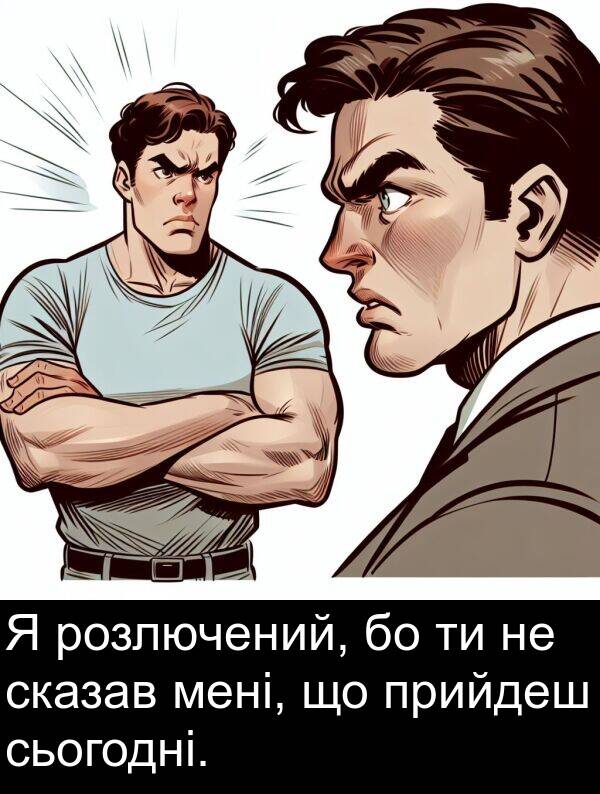 Я розлючений, бо ти не сказав мені, що прийдеш сьогодні.